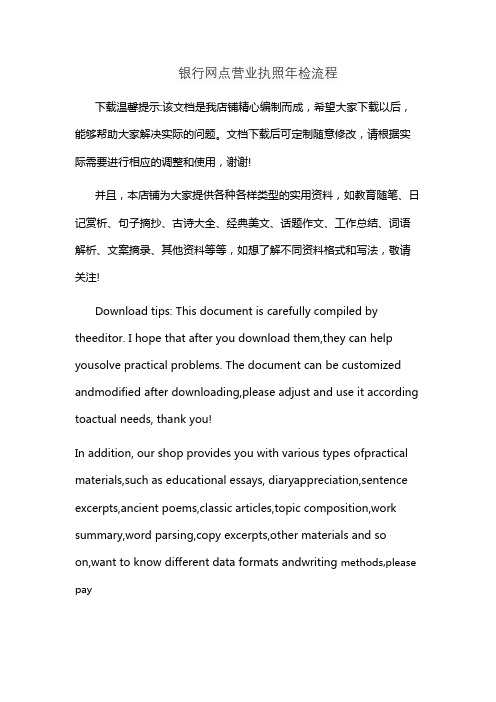 银行网点营业执照年检流程

下载温馨提示:该文档是我店铺精心编制而成，希望大家下载以后，能够帮助大家解决实际的问题。文档下载后可定制随意修改，请根据实际需要进行相应的调整和使用，谢谢!

并且，本店铺为大家提供各种各样类型的实用资料，如教育随笔、日记赏析、句子摘抄、古诗大全、经典美文、话题作文、工作总结、词语解析、文案摘录、其他资料等等，如想了解不同资料格式和写法，敬请关注!

Download tips: This document is carefully compiled by theeditor. I hope that after you download them,they can help yousolve practical problems. The document can be customized andmodified after downloading,please adjust and use it according toactual needs, thank you!

In addition, our shop provides you with various types ofpractical materials,such as educational essays, diaryappreciation,sentence excerpts,ancient poems,classic articles,topic composition,work summary,word parsing,copy excerpts,other materials and so on,want to know different data formats andwriting methods,please pay